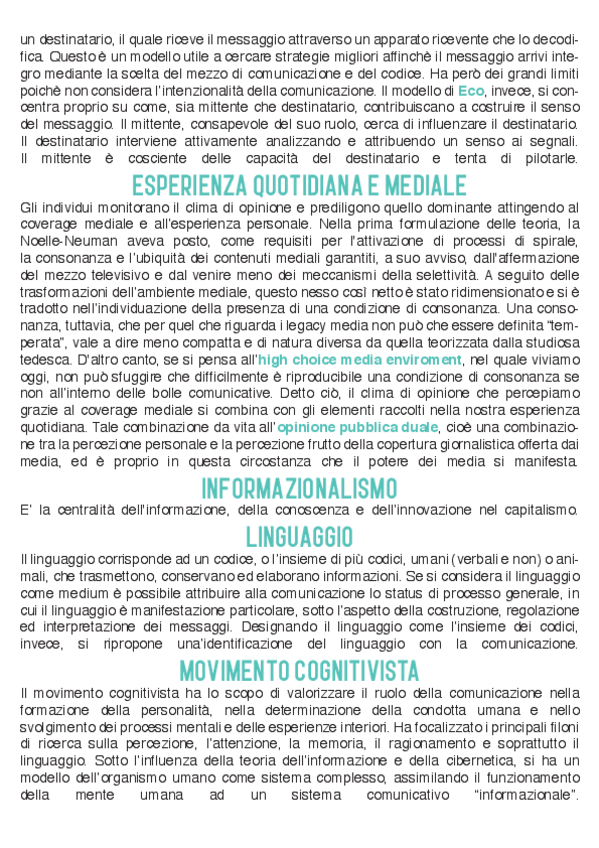 un destinatario, il quale riceve il messaggio attraverso un apparato ricevente che lo decodifica. Questo è un modello utile a cercare strategie migliori affinchè il messaggio arrivi integro mediante la scelta del mezzo di comunicazione e del codice. Ha però dei grandi limiti poichè non considera l'intenzionalità della comunicazione. Il modello di Eco, invece, si concentra proprio su come, sia mittente che destinatario, contribuiscano a costruire il senso del messaggio. Il mittente, consapevole del suo ruolo, cerca di influenzare il destinatario. Il destinatario interviene attivamente analizzando e attribuendo un senso ai segnali. Il mittente è cosciente delle capacità del destinatario e tenta di pilotarle.

ESPERIENZA QUOTIDIANA E MEDIALE

Gli individui monitorano il clima di opinione e prediligono quello dominante attingendo al coverage mediale e all'esperienza personale. Nella prima formulazione delle teoria, la Noelle-Neuman aveva posto, come requisiti per l'attivazione di processi di spirale, la consonanza e l'ubiquità dei contenuti mediali garantiti, a suo avviso, dall'affermazione del mezzo televisivo e dal venire meno dei meccanismi della selettività. A seguito delle trasformazioni dell'ambiente mediale, questo nesso così netto è stato ridimensionato e si è tradotto nell'individuazione della presenza di una condizione di consonanza. Una consonanza, tuttavia, che per quel che riguarda i legacy media non può che essere definita "temperata", vale a dire meno compatta e di natura diversa da quella teorizzata dalla studiosa tedesca. D'altro canto, se si pensa all'high choice media enviroment, nel quale viviamo oggi, non può sfuggire che difficilmente è riproducibile una condizione di consonanza se non all'interno delle bolle comunicative. Detto ciò, il clima di opinione che percepiamo grazie al coverage mediale si combina con gli elementi raccolti nella nostra esperienza quotidiana. Tale combinazione da vita all'opinione pubblica duale, cioè una combinazione tra la percezione personale e la percezione frutto della copertura giornalistica offerta dai media, ed è proprio in questa circostanza che il potere dei media si manifesta.

INFORMAZIONALISMO

E' la centralità dell'informazione, della conoscenza e dell'innovazione nel capitalismo.

LINGUAGGIO

Il linguaggio corrisponde ad un codice, o l'insieme di più codici, umani (verbali e non) o animali, che trasmettono, conservano ed elaborano informazioni. Se si considera il linguaggio come medium è possibile attribuire alla comunicazione lo status di processo generale, in cui il linguaggio è manifestazione particolare, sotto l'aspetto della costruzione, regolazione ed interpretazione dei messaggi. Designando il linguaggio come l'insieme dei codici, invece, si ripropone una'identificazione del linguaggio con la comunicazione.

MOVIMENTO COGNITIVISTA

Il movimento cognitivista ha lo scopo di valorizzare il ruolo della comunicazione nella formazione della personalità, nella determinazione della condotta umana e nello svolgimento dei processi mentali e delle esperienze interiori. Ha focalizzato i principali filoni di ricerca sulla percezione, l'attenzione, la memoria, il ragionamento e soprattutto il linguaggio. Sotto l'influenza della teoria dell'informazione e della cibernetica, si ha un modello dell'organismo umano come sistema complesso, assimilando il funzionamento della mente umana ad un sistema comunicativo "informazionale".